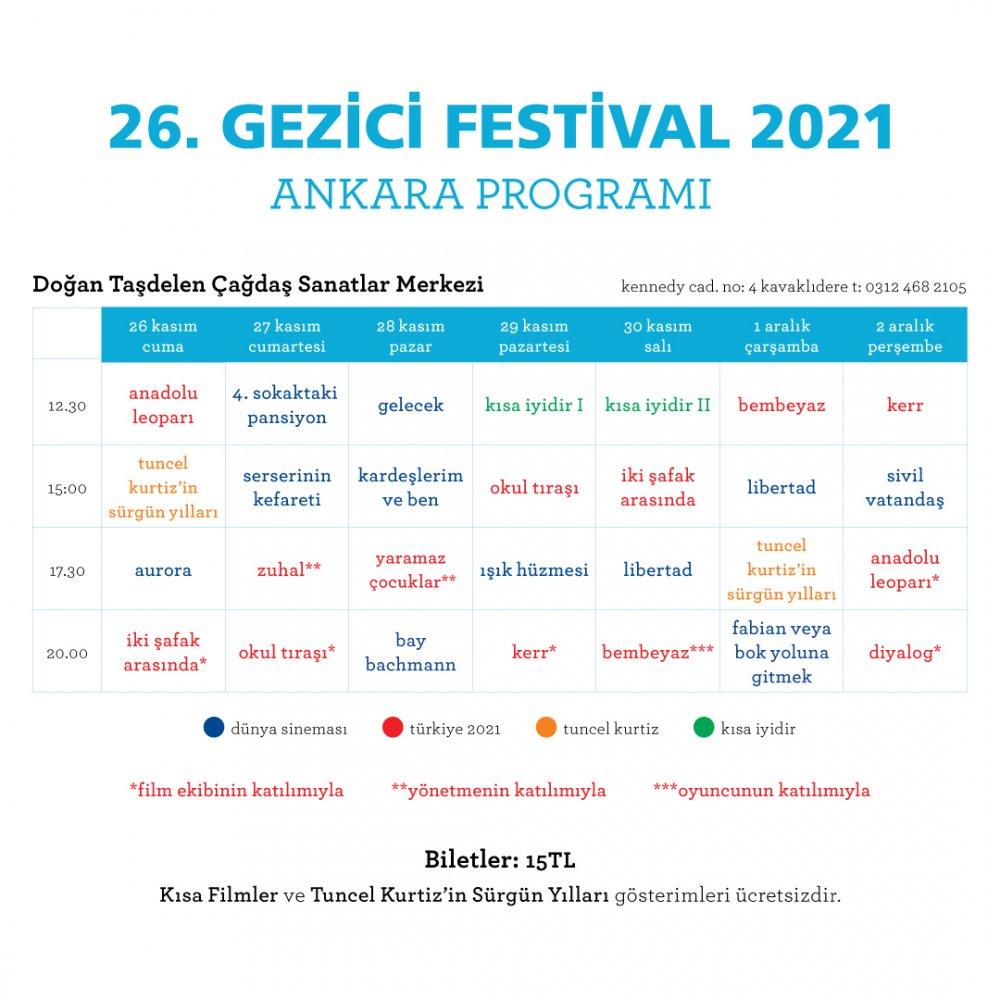 26. GEZİCİ FESTİVAL 2021
ANKARA PROGRAMI

Doğan Taşdelen Çağdaş Sanatlar Merkezi

kennedy cad. no: 4 kavaklıdere t: 0312 468 2105

| | 26 kasım cuma | 27 kasım cumartesi | 28 kasım pazar | 29 kasım pazartesi | 30 kasım salı | 1 aralık çarşamba | 2 aralık perşembe |
|---|---|---|---|---|---|---|---|
| 12.30 | anadolu leoparı | 4. sokaktaki pansiyon | gelecek | kısa iyidir I | kısa iyidir II | bembeyaz | kerr |
| 15:00 | tuncel kurtiz'in sürgün yılları | serserinin kefareti | kardeşlerim ve ben | okul tıraşı | iki şafak arasında | libertad | sivil vatandaş |
| 17.30 | aurora | zuhal** | yaramaz çocuklar** | ışık hüzmesi | libertad | tuncel kurtiz'in sürgün yılları | anadolu leoparı* |
| 20.00 | iki şafak arasında* | okul tıraşı* | bay bachmann | kerr* | bembeyaz*** | fabian veya bok yoluna gitmek | diyalog* |

dünya sineması türkiye 2021 tuncel kurtiz kısa iyidir

*film ekibinin katılımıyla **yönetmenin katılımıyla ***oyuncunun katılımıyla

Biletler: 15TL
Kısa Filmler ve Tuncel Kurtiz'in Sürgün Yılları gösterimleri ücretsizdir.